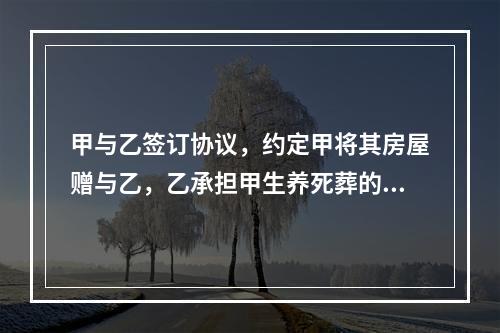 甲与乙签订协议，约定甲将其房屋赠与乙，乙承担甲生养死葬的...